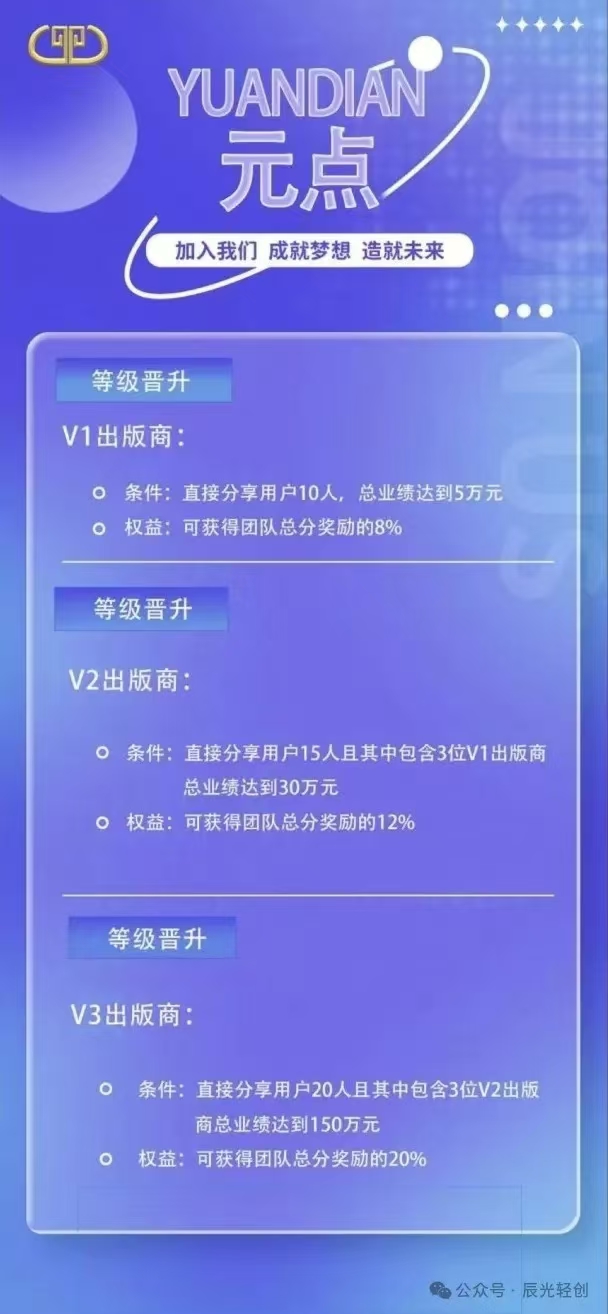 YUANDIAN
元点

加入我们 成就梦想 造就未来

等级晋升

V1出版商：

条件：直接分享用户10人，总业绩达到5万元
权益：可获得团队总分奖励的8%

等级晋升

V2出版商：

条件：直接分享用户15人且其中包含3位V1出版商总业绩达到30万元
权益：可获得团队总分奖励的12%

等级晋升

V3出版商：

条件：直接分享用户20人且其中包含3位V2出版商总业绩达到150万元
权益：可获得团队总分奖励的20%

公众号 · 辰光轻创